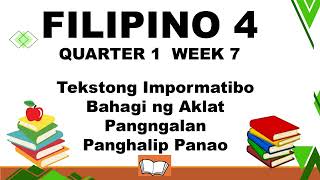 FILIPINO 4
QUARTER 1 WEEK 7

Tekstong Impormatibo
Bahagi ng Aklat
Pangngalan
Panghalip Panao